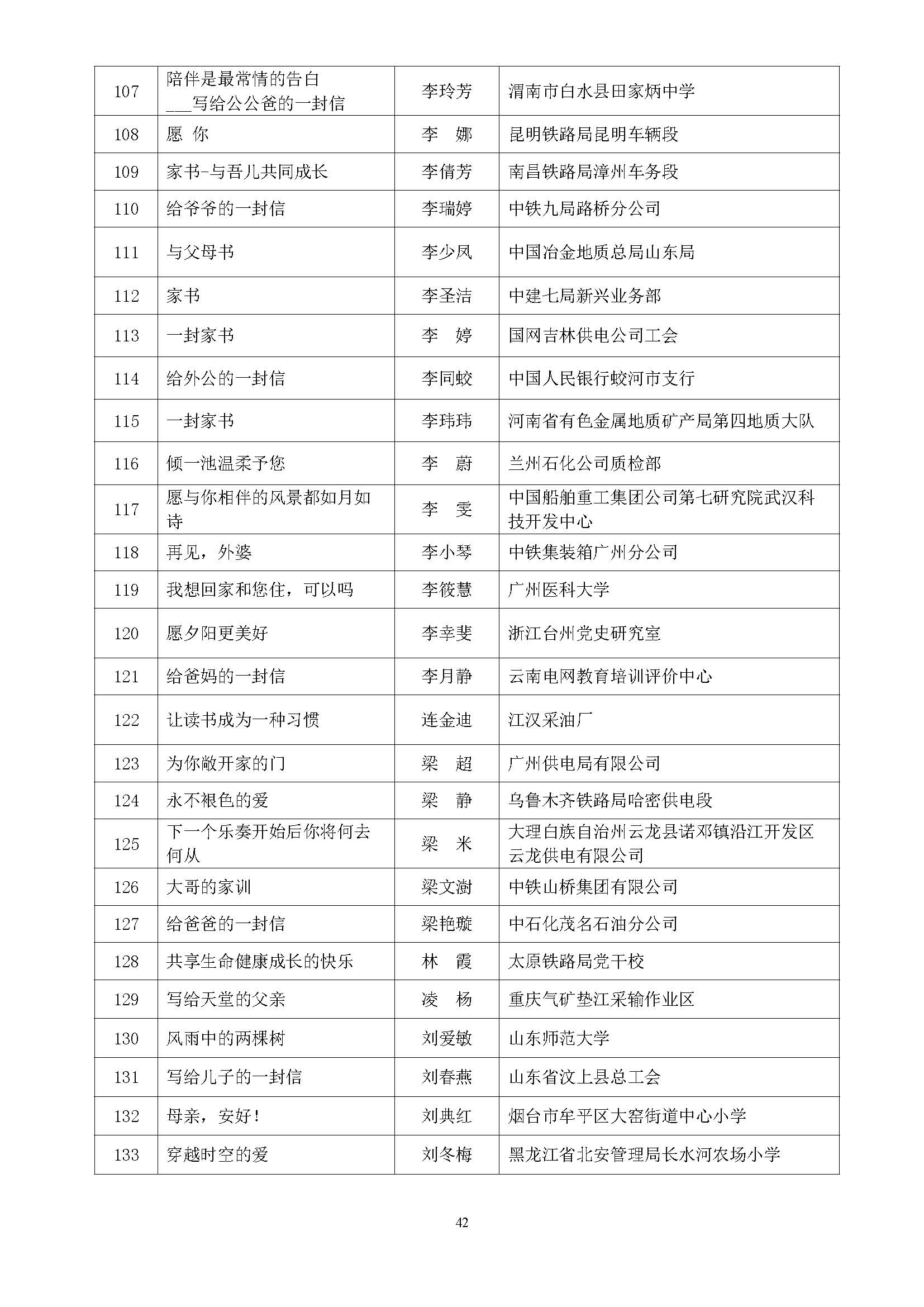 | 107 | 陪伴是最常情的告白 ___写给公公爸的一封信 | 李玲芳 | 渭南市白水县田家炳中学 |
|---|---|---|---|
| 108 | 愿 你 | 李 娜 | 昆明铁路局昆明车辆段 |
| 109 | 家书-与吾儿共同成长 | 李倩芳 | 南昌铁路局漳州车务段 |
| 110 | 给爷爷的一封信 | 李瑞婷 | 中铁九局路桥分公司 |
| 111 | 与父母书 | 李少凤 | 中国冶金地质总局山东局 |
| 112 | 家书 | 李圣洁 | 中建七局新兴业务部 |
| 113 | 一封家书 | 李 婷 | 国网吉林供电公司工会 |
| 114 | 给外公的一封信 | 李同蛟 | 中国人民银行蛟河市支行 |
| 115 | 一封家书 | 李玮玮 | 河南省有色金属地质矿产局第四地质大队 |
| 116 | 倾一池温柔予您 | 李 蔚 | 兰州石化公司质检部 |
| 117 | 愿与你相伴的风景都如月如诗 | 李 雯 | 中国船舶重工集团公司第七研究院武汉科技开发中心 |
| 118 | 再见，外婆 | 李小琴 | 中铁集装箱广州分公司 |
| 119 | 我想回家和您住，可以吗 | 李筱慧 | 广州医科大学 |
| 120 | 愿夕阳更美好 | 李幸斐 | 浙江台州党史研究室 |
| 121 | 给爸妈的一封信 | 李月静 | 云南电网教育培训评价中心 |
| 122 | 让读书成为一种习惯 | 连金迪 | 江汉采油厂 |
| 123 | 为你敞开家的门 | 梁 超 | 广州供电局有限公司 |
| 124 | 永不褪色的爱 | 梁 静 | 乌鲁木齐铁路局哈密供电段 |
| 125 | 下一个乐奏开始后你将何去何从 | 梁 米 | 大理白族自治州云龙县诺邓镇沿江开发区云龙供电有限公司 |
| 126 | 大哥的家训 | 梁文澍 | 中铁山桥集团有限公司 |
| 127 | 给爸爸的一封信 | 梁艳璇 | 中石化茂名石油分公司 |
| 128 | 共享生命健康成长的快乐 | 林 霞 | 太原铁路局党干校 |
| 129 | 写给天堂的父亲 | 凌 杨 | 重庆气矿垫江采输作业区 |
| 130 | 风雨中的两棵树 | 刘爱敏 | 山东师范大学 |
| 131 | 写给儿子的一封信 | 刘春燕 | 山东省汶上县总工会 |
| 132 | 母亲，安好! | 刘典红 | 烟台市牟平区大窑街道中心小学 |
| 133 | 穿越时空的爱 | 刘冬梅 | 黑龙江省北安管理局长水河农场小学 |

42